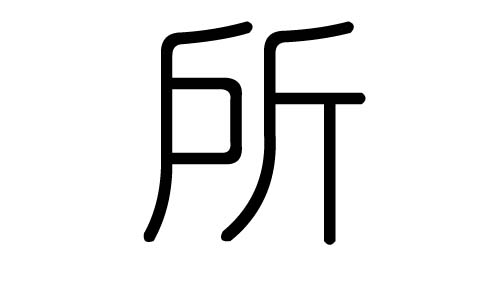 所